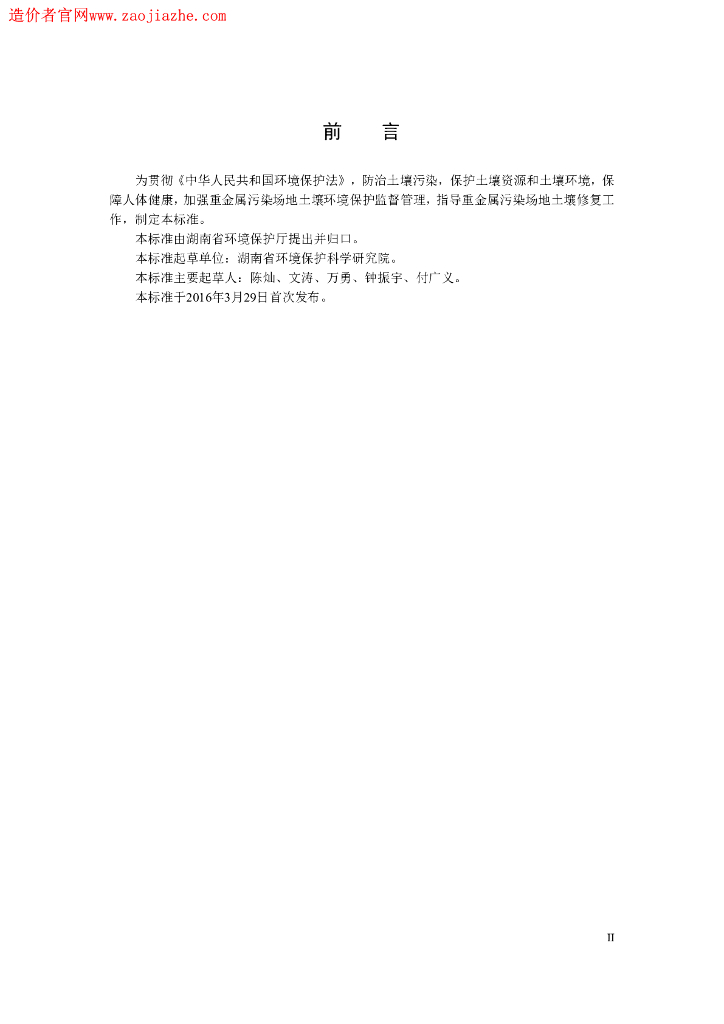 造价者官网www.zaojiazhe.com

前　言

为贯彻《中华人民共和国环境保护法》，防治土壤污染，保护土壤资源和土壤环境，保障人体健康，加强重金属污染场地土壤环境保护监督管理，指导重金属污染场地土壤修复工作，制定本标准。

本标准由湖南省环境保护厅提出并归口。

本标准起草单位：湖南省环境保护科学研究院。

本标准主要起草人：陈灿、文涛、万勇、钟振宇、付广义。

本标准于2016年3月29日首次发布。

II